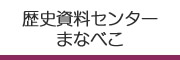 歴史資料センター
まなべこ